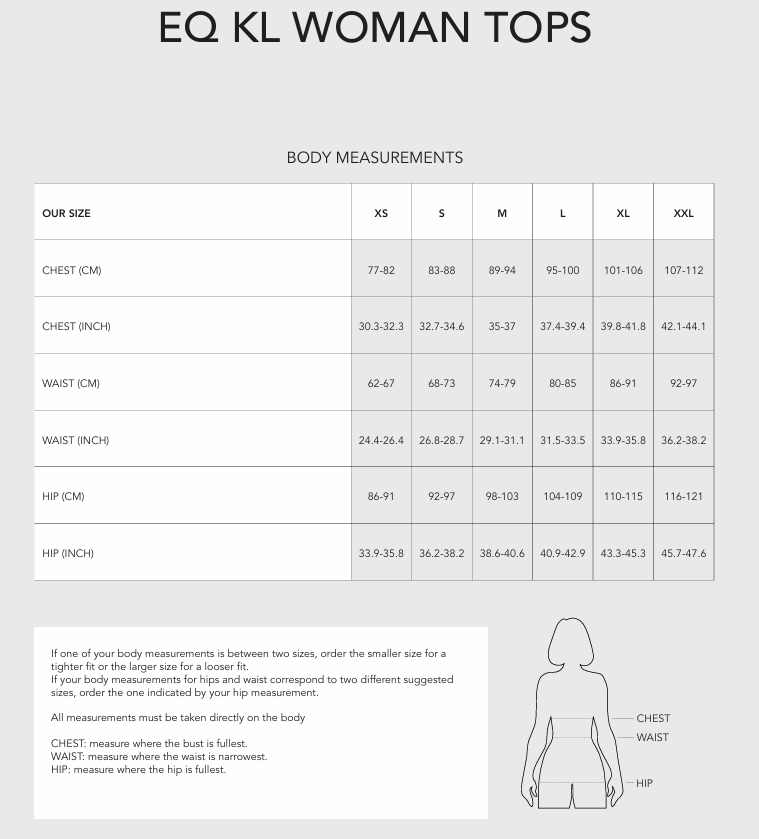 EQ KL WOMAN TOPS

BODY MEASUREMENTS

| OUR SIZE | XS | S | M | L | XL | XXL |
|---|---|---|---|---|---|---|
| CHEST (CM) | 77-82 | 83-88 | 89-94 | 95-100 | 101-106 | 107-112 |
| CHEST (INCH) | 30.3-32.3 | 32.7-34.6 | 35-37 | 37.4-39.4 | 39.8-41.8 | 42.1-44.1 |
| WAIST (CM) | 62-67 | 68-73 | 74-79 | 80-85 | 86-91 | 92-97 |
| WAIST (INCH) | 24.4-26.4 | 26.8-28.7 | 29.1-31.1 | 31.5-33.5 | 33.9-35.8 | 36.2-38.2 |
| HIP (CM) | 86-91 | 92-97 | 98-103 | 104-109 | 110-115 | 116-121 |
| HIP (INCH) | 33.9-35.8 | 36.2-38.2 | 38.6-40.6 | 40.9-42.9 | 43.3-45.3 | 45.7-47.6 |

If one of your body measurements is between two sizes, order the smaller size for a tighter fit or the larger size for a looser fit.
If your body measurements for hips and waist correspond to two different suggested sizes, order the one indicated by your hip measurement.

All measurements must be taken directly on the body

CHEST: measure where the bust is fullest.
WAIST: measure where the waist is narrowest.
HIP: measure where the hip is fullest.

CHEST
WAIST
HIP